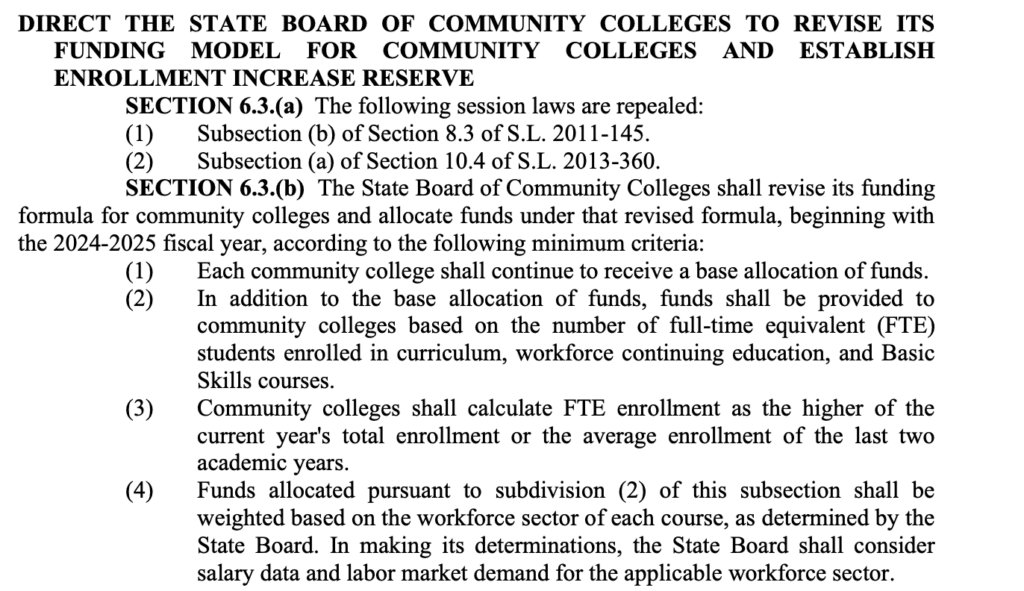 DIRECT THE STATE BOARD OF COMMUNITY COLLEGES TO REVISE ITS FUNDING MODEL FOR COMMUNITY COLLEGES AND ESTABLISH ENROLLMENT INCREASE RESERVE

SECTION 6.3.(a) The following session laws are repealed:
(1) Subsection (b) of Section 8.3 of S.L. 2011-145.
(2) Subsection (a) of Section 10.4 of S.L. 2013-360.

SECTION 6.3.(b) The State Board of Community Colleges shall revise its funding formula for community colleges and allocate funds under that revised formula, beginning with the 2024-2025 fiscal year, according to the following minimum criteria:
(1) Each community college shall continue to receive a base allocation of funds.
(2) In addition to the base allocation of funds, funds shall be provided to community colleges based on the number of full-time equivalent (FTE) students enrolled in curriculum, workforce continuing education, and Basic Skills courses.
(3) Community colleges shall calculate FTE enrollment as the higher of the current year's total enrollment or the average enrollment of the last two academic years.
(4) Funds allocated pursuant to subdivision (2) of this subsection shall be weighted based on the workforce sector of each course, as determined by the State Board. In making its determinations, the State Board shall consider salary data and labor market demand for the applicable workforce sector.